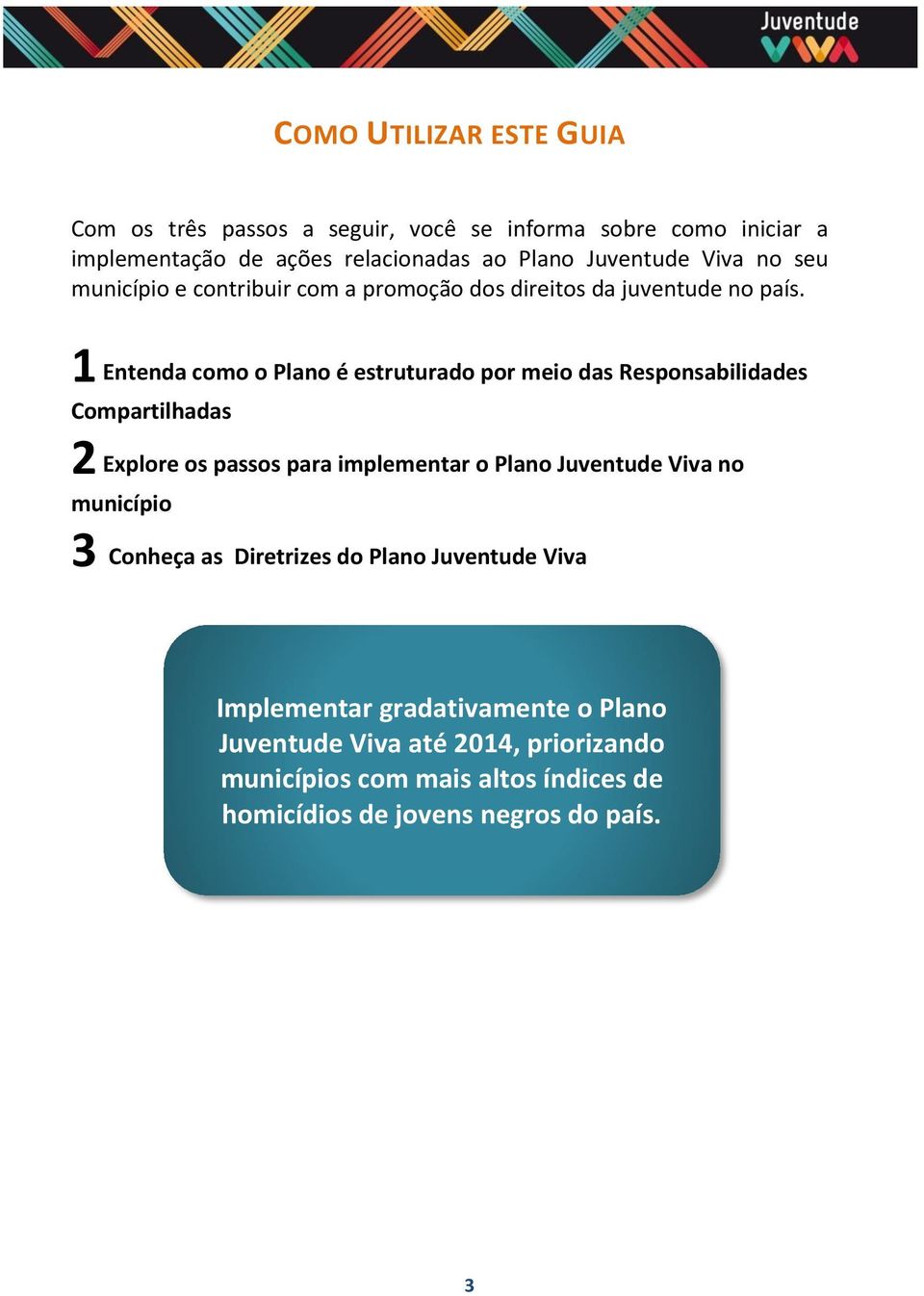 Juventude VIVA

COMO UTILIZAR ESTE GUIA

Com os três passos a seguir, você se informa sobre como iniciar a implementação de ações relacionadas ao Plano Juventude Viva no seu município e contribuir com a promoção dos direitos da juventude no país.

1 Entenda como o Plano é estruturado por meio das Responsabilidades Compartilhadas

2 Explore os passos para implementar o Plano Juventude Viva no município

3 Conheça as Diretrizes do Plano Juventude Viva

Implementar gradativamente o Plano Juventude Viva até 2014, priorizando municípios com mais altos índices de homicídios de jovens negros do país.

3